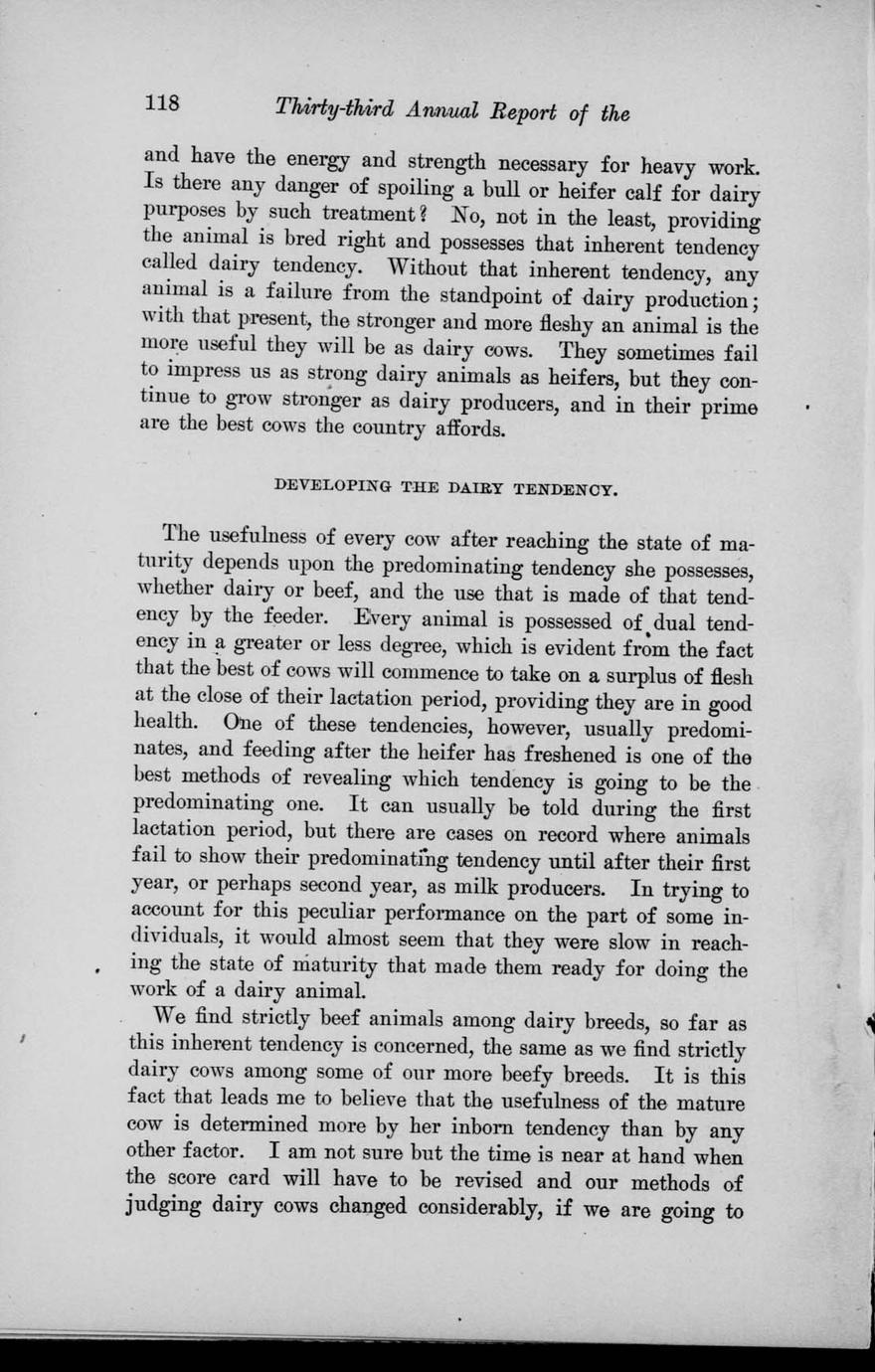 118 Thirty-third Annual Report of the

and have the energy and strength necessary for heavy work. Is there any danger of spoiling a bull or heifer calf for dairy purposes by such treatment? No, not in the least, providing the animal is bred right and possesses that inherent tendency called dairy tendency. Without that inherent tendency, any animal is a failure from the standpoint of dairy production; with that present, the stronger and more fleshy an animal is the more useful they will be as dairy cows. They sometimes fail to impress us as strong dairy animals as heifers, but they continue to grow stronger as dairy producers, and in their prime are the best cows the country affords.

DEVELOPING THE DAIRY TENDENCY.

The usefulness of every cow after reaching the state of maturity depends upon the predominating tendency she possesses, whether dairy or beef, and the use that is made of that tendency by the feeder. Every animal is possessed of dual tendency in a greater or less degree, which is evident from the fact that the best of cows will commence to take on a surplus of flesh at the close of their lactation period, providing they are in good health. One of these tendencies, however, usually predominates, and feeding after the heifer has freshened is one of the best methods of revealing which tendency is going to be the predominating one. It can usually be told during the first lactation period, but there are cases on record where animals fail to show their predominating tendency until after their first year, or perhaps second year, as milk producers. In trying to account for this peculiar performance on the part of some individuals, it would almost seem that they were slow in reaching the state of maturity that made them ready for doing the work of a dairy animal.

We find strictly beef animals among dairy breeds, so far as this inherent tendency is concerned, the same as we find strictly dairy cows among some of our more beefy breeds. It is this fact that leads me to believe that the usefulness of the mature cow is determined more by her inborn tendency than by any other factor. I am not sure but the time is near at hand when the score card will have to be revised and our methods of judging dairy cows changed considerably, if we are going to